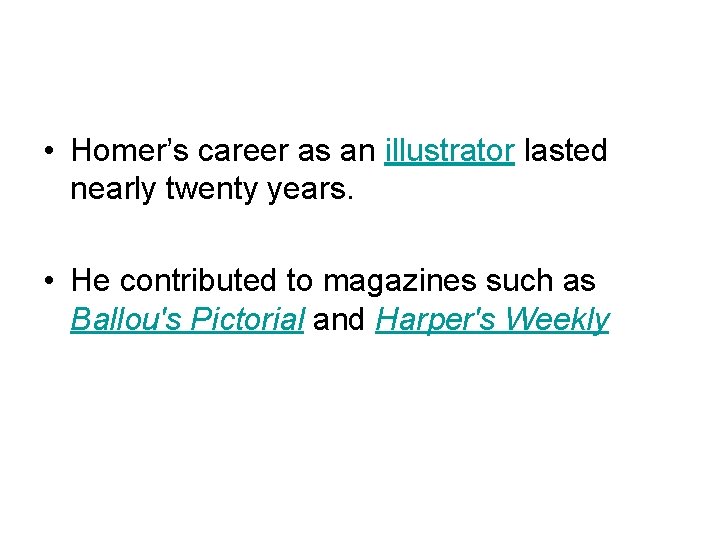 • Homer’s career as an illustrator lasted nearly twenty years.

• He contributed to magazines such as Ballou's Pictorial and Harper's Weekly